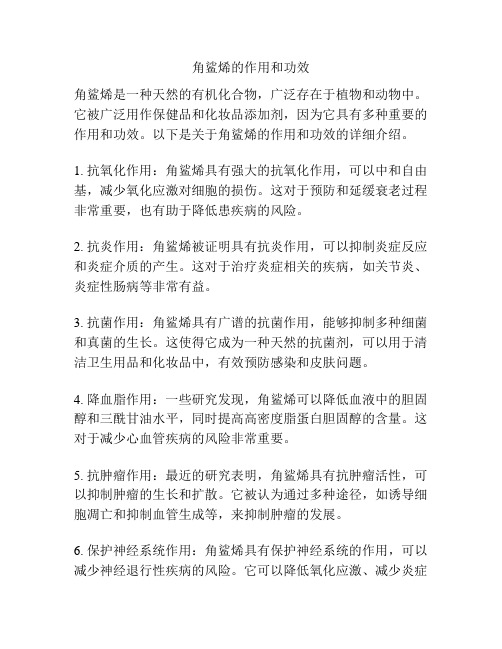 角鲨烯的作用和功效

角鲨烯是一种天然的有机化合物，广泛存在于植物和动物中。它被广泛用作保健品和化妆品添加剂，因为它具有多种重要的作用和功效。以下是关于角鲨烯的作用和功效的详细介绍。

1. 抗氧化作用：角鲨烯具有强大的抗氧化作用，可以中和自由基，减少氧化应激对细胞的损伤。这对于预防和延缓衰老过程非常重要，也有助于降低患疾病的风险。

2. 抗炎作用：角鲨烯被证明具有抗炎作用，可以抑制炎症反应和炎症介质的产生。这对于治疗炎症相关的疾病，如关节炎、炎症性肠病等非常有益。

3. 抗菌作用：角鲨烯具有广谱的抗菌作用，能够抑制多种细菌和真菌的生长。这使得它成为一种天然的抗菌剂，可以用于清洁卫生用品和化妆品中，有效预防感染和皮肤问题。

4. 降血脂作用：一些研究发现，角鲨烯可以降低血液中的胆固醇和三酰甘油水平，同时提高高密度脂蛋白胆固醇的含量。这对于减少心血管疾病的风险非常重要。

5. 抗肿瘤作用：最近的研究表明，角鲨烯具有抗肿瘤活性，可以抑制肿瘤的生长和扩散。它被认为通过多种途径，如诱导细胞凋亡和抑制血管生成等，来抑制肿瘤的发展。

6. 保护神经系统作用：角鲨烯具有保护神经系统的作用，可以减少神经退行性疾病的风险。它可以降低氧化应激、减少炎症